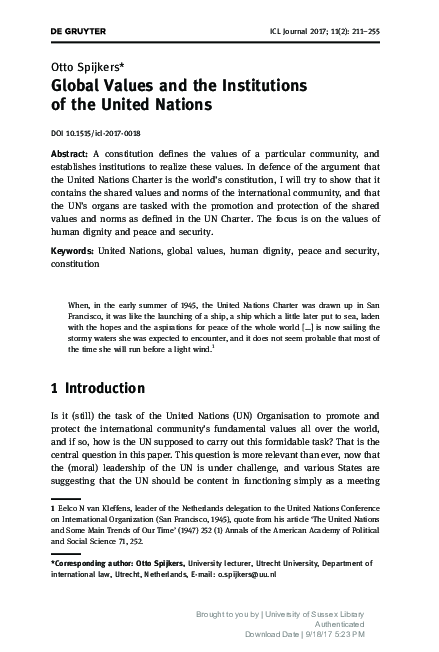 DE GRUYTER

ICL Journal 2017; 11(2): 211–255

Otto Spijkers*

Global Values and the Institutions of the United Nations

DOI 10.1515/icl-2017-0018

Abstract: A constitution defines the values of a particular community, and establishes institutions to realize these values. In defence of the argument that the United Nations Charter is the world's constitution, I will try to show that it contains the shared values and norms of the international community, and that the UN's organs are tasked with the promotion and protection of the shared values and norms as defined in the UN Charter. The focus is on the values of human dignity and peace and security.

Keywords: United Nations, global values, human dignity, peace and security, constitution

When, in the early summer of 1945, the United Nations Charter was drawn up in San Francisco, it was like the launching of a ship, a ship which a little later put to sea, laden with the hopes and the aspirations for peace of the whole world [...] is now sailing the stormy waters she was expected to encounter, and it does not seem probable that most of the time she will run before a light wind.$^1$

1 Introduction

Is it (still) the task of the United Nations (UN) Organisation to promote and protect the international community's fundamental values all over the world, and if so, how is the UN supposed to carry out this formidable task? That is the central question in this paper. This question is more relevant than ever, now that the (moral) leadership of the UN is under challenge, and various States are suggesting that the UN should be content in functioning simply as a meeting

1 Eelco N van Kleffens, leader of the Netherlands delegation to the United Nations Conference on International Organization (San Francisco, 1945), quote from his article 'The United Nations and Some Main Trends of Our Time' (1947) 252 (1) Annals of the American Academy of Political and Social Science 71, 252.

*Corresponding author: Otto Spijkers, University lecturer, Utrecht University, Department of international law, Utrecht, Netherlands, E-mail: o.spijkers@uu.nl

Brought to you by | University of Sussex Library
Authenticated
Download Date | 9/18/17 5:23 PM